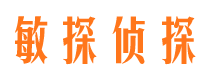 敏探侦探